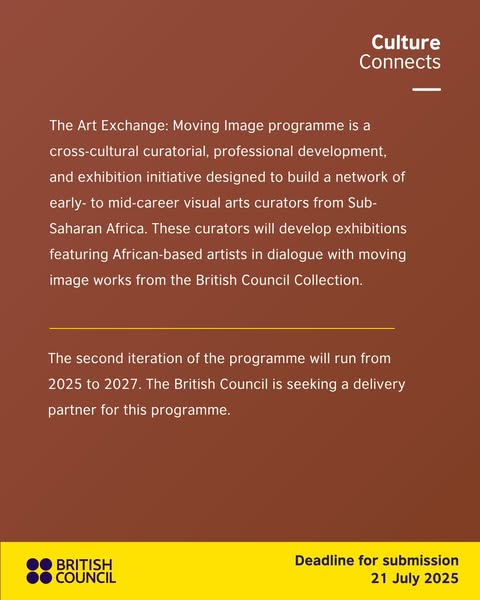 Culture
Connects

The Art Exchange: Moving Image programme is a cross-cultural curatorial, professional development, and exhibition initiative designed to build a network of early- to mid-career visual arts curators from Sub-Saharan Africa. These curators will develop exhibitions featuring African-based artists in dialogue with moving image works from the British Council Collection.

The second iteration of the programme will run from 2025 to 2027. The British Council is seeking a delivery partner for this programme.

BRITISH
COUNCIL

Deadline for submission
21 July 2025